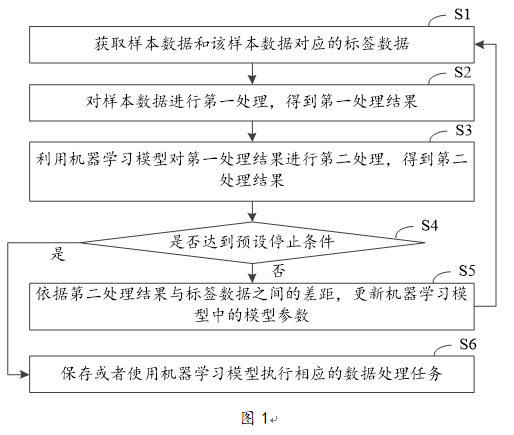 S1
获取样本数据和该样本数据对应的标签数据

S2
对样本数据进行第一处理，得到第一处理结果

S3
利用机器学习模型对第一处理结果进行第二处理，得到第二处理结果

S4
是否达到预设停止条件

是

否

S5
依据第二处理结果与标签数据之间的差距，更新机器学习模型中的模型参数

S6
保存或者使用机器学习模型执行相应的数据处理任务

图 1